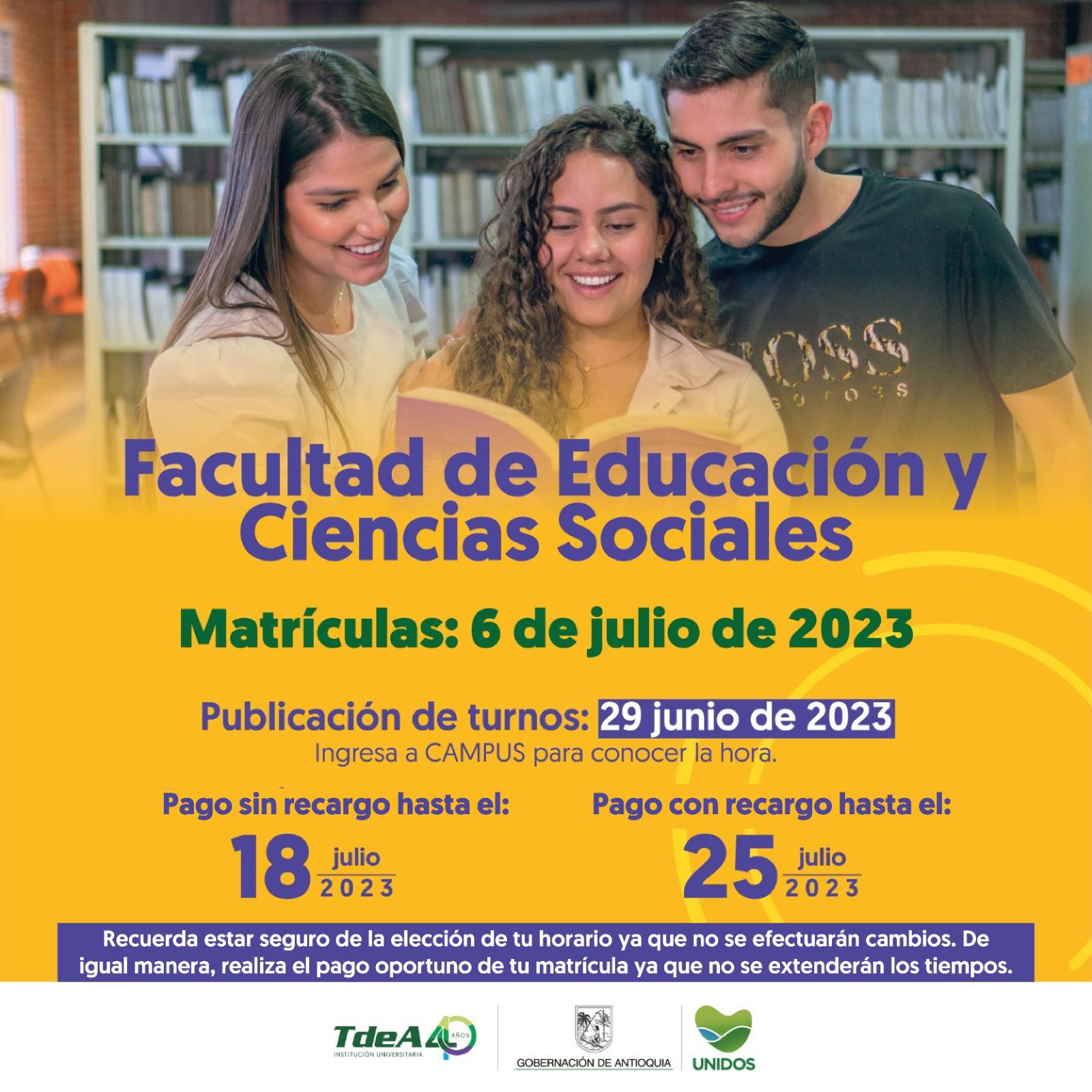 BOSS

Facultad de Educación y Ciencias Sociales

Matrículas: 6 de julio de 2023

Publicación de turnos: 29 junio de 2023
Ingresa a CAMPUS para conocer la hora.

Pago sin recargo hasta el:
18 julio 2023

Pago con recargo hasta el:
25 julio 2023

Recuerda estar seguro de la elección de tu horario ya que no se efectuarán cambios. De igual manera, realiza el pago oportuno de tu matrícula ya que no se extenderán los tiempos.

TdeA 40 AÑOS
INSTITUCIÓN UNIVERSITARIA

GOBERNACIÓN DE ANTIOQUIA

UNIDOS